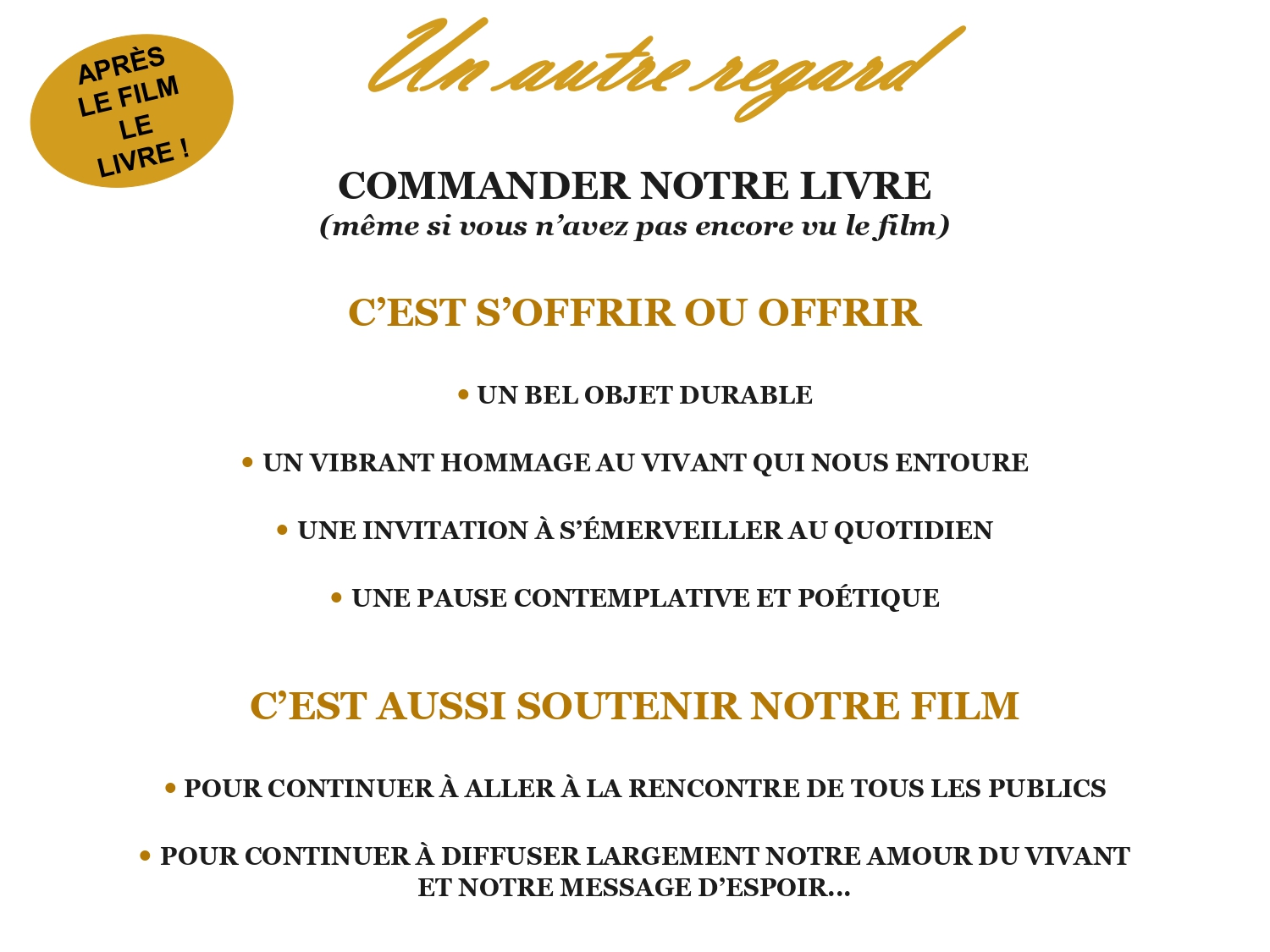 APRÈS
LE FILM
LE
LIVRE !

Un autre regard

COMMANDER NOTRE LIVRE
(même si vous n'avez pas encore vu le film)

C'EST S'OFFRIR OU OFFRIR

• UN BEL OBJET DURABLE

• UN VIBRANT HOMMAGE AU VIVANT QUI NOUS ENTOURE

• UNE INVITATION À S'ÉMERVEILLER AU QUOTIDIEN

• UNE PAUSE CONTEMPLATIVE ET POÉTIQUE

C'EST AUSSI SOUTENIR NOTRE FILM

• POUR CONTINUER À ALLER À LA RENCONTRE DE TOUS LES PUBLICS

• POUR CONTINUER À DIFFUSER LARGEMENT NOTRE AMOUR DU VIVANT ET NOTRE MESSAGE D'ESPOIR...